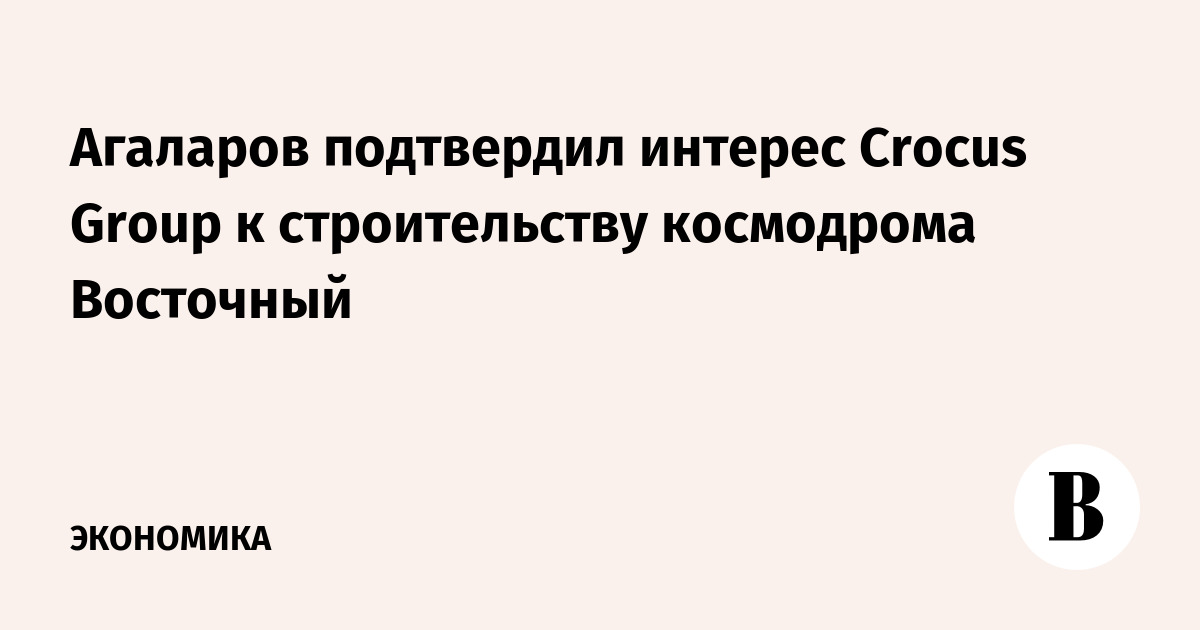 Агаларов подтвердил интерес Crocus Group к строительству космодрома Восточный

ЭКОНОМИКА

В